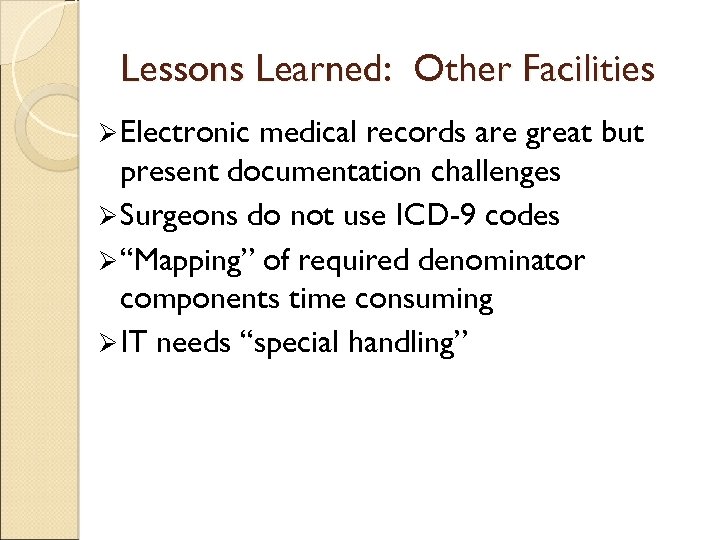 Lessons Learned: Other Facilities

➢ Electronic medical records are great but present documentation challenges

➢ Surgeons do not use ICD-9 codes

➢ "Mapping" of required denominator components time consuming

➢ IT needs "special handling"